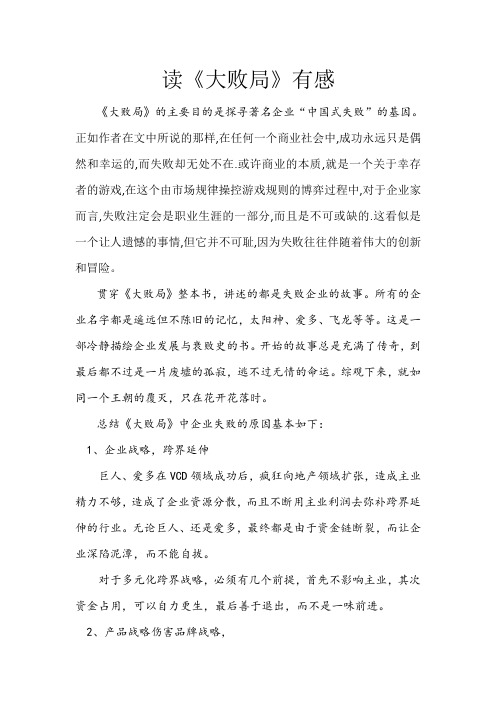 读《大败局》有感

《大败局》的主要目的是探寻著名企业“中国式失败”的基因。正如作者在文中所说的那样,在任何一个商业社会中,成功永远只是偶然和幸运的,而失败却无处不在.或许商业的本质,就是一个关于幸存者的游戏,在这个由市场规律操控游戏规则的博弈过程中,对于企业家而言,失败注定会是职业生涯的一部分,而且是不可或缺的.这看似是一个让人遗憾的事情,但它并不可耻,因为失败往往伴随着伟大的创新和冒险。

贯穿《大败局》整本书，讲述的都是失败企业的故事。所有的企业名字都是遥远但不陈旧的记忆，太阳神、爱多、飞龙等等。这是一部冷静描绘企业发展与衰败史的书。开始的故事总是充满了传奇，到最后都不过是一片废墟的孤寂，逃不过无情的命运。综观下来，就如同一个王朝的覆灭，只在花开花落时。

总结《大败局》中企业失败的原因基本如下：

1、企业战略，跨界延伸

巨人、爱多在VCD领域成功后，疯狂向地产领域扩张，造成主业精力不够，造成了企业资源分散，而且不断用主业利润去弥补跨界延伸的行业。无论巨人、还是爱多，最终都是由于资金链断裂，而让企业深陷泥潭，而不能自拔。

对于多元化跨界战略，必须有几个前提，首先不影响主业，其次资金占用，可以自力更生，最后善于退出，而不是一味前进。

2、产品战略伤害品牌战略，